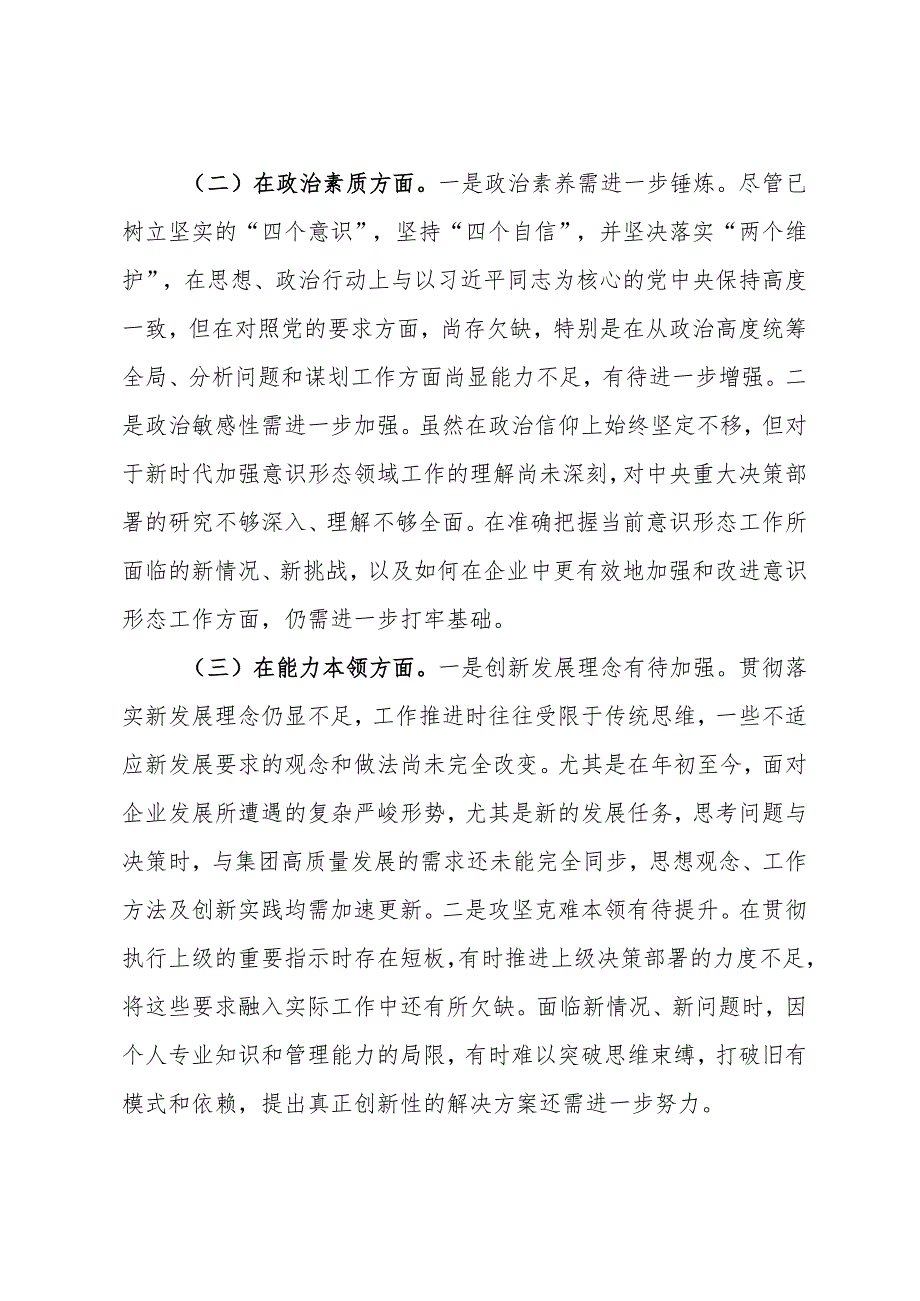 （二）在政治素质方面。一是政治素养需进一步锤炼。尽管已树立坚实的“四个意识”，坚持“四个自信”，并坚决落实“两个维护”，在思想、政治行动上与以习近平同志为核心的党中央保持高度一致，但在对照党的要求方面，尚存欠缺，特别是在从政治高度统筹全局、分析问题和谋划工作方面尚显能力不足，有待进一步增强。二是政治敏感性需进一步加强。虽然在政治信仰上始终坚定不移，但对于新时代加强意识形态领域工作的理解尚未深刻，对中央重大决策部署的研究不够深入、理解不够全面。在准确把握当前意识形态工作所面临的新情况、新挑战，以及如何在企业中更有效地加强和改进意识形态工作方面，仍需进一步打牢基础。

（三）在能力本领方面。一是创新发展理念有待加强。贯彻落实新发展理念仍显不足，工作推进时往往受限于传统思维，一些不适应新发展要求的观念和做法尚未完全改变。尤其是在年初至今，面对企业发展所遭遇的复杂严峻形势，尤其是新的发展任务，思考问题与决策时，与集团高质量发展的需求还未能完全同步，思想观念、工作方法及创新实践均需加速更新。二是攻坚克难本领有待提升。在贯彻执行上级的重要指示时存在短板，有时推进上级决策部署的力度不足，将这些要求融入实际工作中还有所欠缺。面临新情况、新问题时，因个人专业知识和管理能力的局限，有时难以突破思维束缚，打破旧有模式和依赖，提出真正创新性的解决方案还需进一步努力。